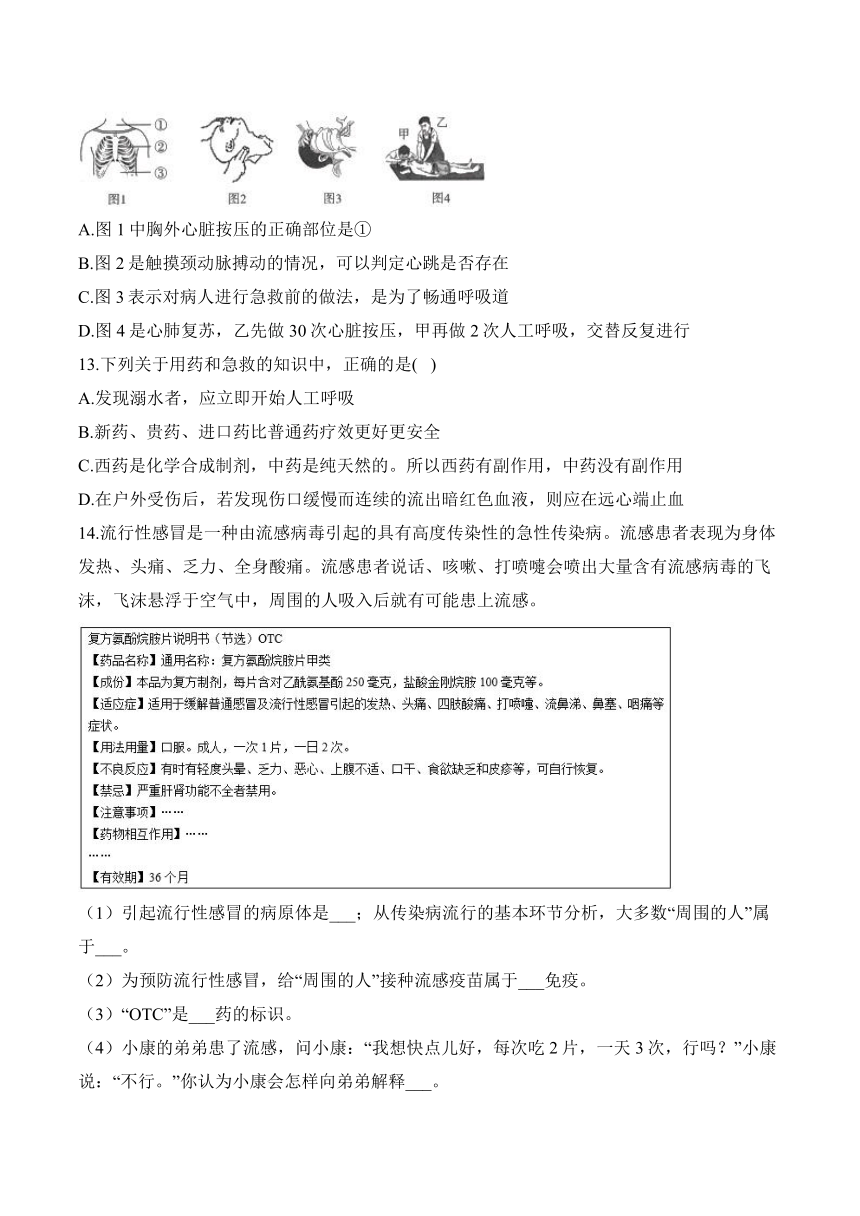 ①
②
③
图1 图2 图3 甲 乙 图4

A.图 1 中胸外心脏按压的正确部位是①

B.图 2 是触摸颈动脉搏动的情况，可以判定心跳是否存在

C.图 3 表示对病人进行急救前的做法，是为了畅通呼吸道

D.图 4 是心肺复苏，乙先做 30 次心脏按压，甲再做 2 次人工呼吸，交替反复进行

13.下列关于用药和急救的知识中，正确的是( )

A.发现溺水者，应立即开始人工呼吸

B.新药、贵药、进口药比普通药疗效更好更安全

C.西药是化学合成制剂，中药是纯天然的。所以西药有副作用，中药没有副作用

D.在户外受伤后，若发现伤口缓慢而连续的流出暗红色血液，则应在远心端止血

14.流行性感冒是一种由流感病毒引起的具有高度传染性的急性传染病。流感患者表现为身体发热、头痛、乏力、全身酸痛。流感患者说话、咳嗽、打喷嚏会喷出大量含有流感病毒的飞沫，飞沫悬浮于空气中，周围的人吸入后就有可能患上流感。

复方氨酚烷胺片说明书（节选）OTC
【药品名称】通用名称：复方氨酚烷胺片甲类
【成份】本品为复方制剂，每片含对乙酰氨基酚 250 毫克，盐酸金刚烷胺 100 毫克等。
【适应症】适用于缓解普通感冒及流行性感冒引起的发热、头痛、四肢酸痛、打喷嚏、流鼻涕、鼻塞、咽痛等症状。
【用法用量】口服。成人，一次 1 片，一日 2 次。
【不良反应】有时有轻度头晕、乏力、恶心、上腹不适、口干、食欲缺乏和皮疹等，可自行恢复。
【禁忌】严重肝肾功能不全者禁用。
【注意事项】……
【药物相互作用】……
……
【有效期】36 个月

（1）引起流行性感冒的病原体是___；从传染病流行的基本环节分析，大多数“周围的人”属于___。

（2）为预防流行性感冒，给“周围的人”接种流感疫苗属于___免疫。

（3）“OTC”是___药的标识。

（4）小康的弟弟患了流感，问小康：“我想快点儿好，每次吃 2 片，一天 3 次，行吗？”小康说：“不行。”你认为小康会怎样向弟弟解释___。